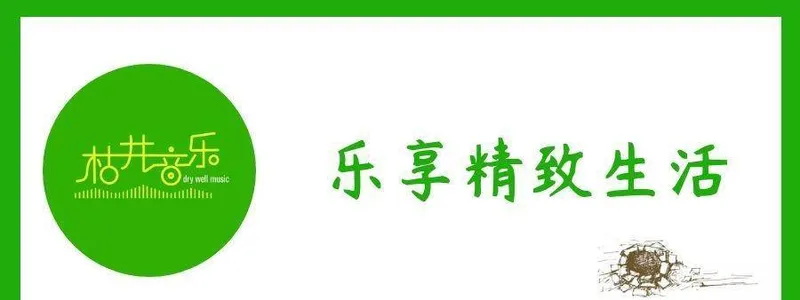 枯井音乐
dry well music

乐享精致生活